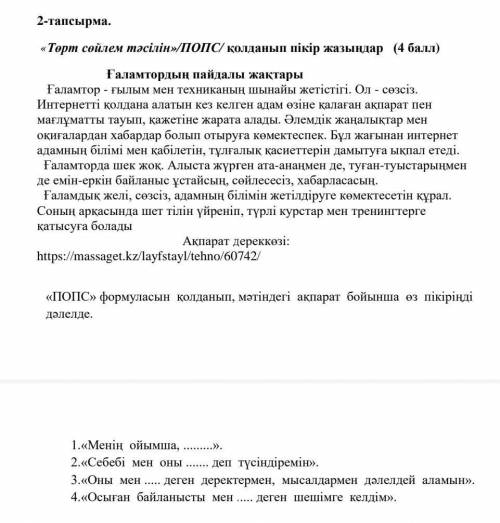 2-тапсырма.

«Төрт сөйлем тәсілін»/ПОПС/ қолданып пікір жазыңдар (4 балл)

Ғаламтордың пайдалы жақтары

Ғаламтор - ғылым мен техниканың шынайы жетістігі. Ол - сөзсіз. Интернетті қолдана алатын кез келген адам өзіне қалаған ақпарат пен мағлұматты тауып, қажетіне жарата алады. Әлемдік жаңалықтар мен оқиғалардан хабардар болып отыруға көмектеспек. Бұл жағынан интернет адамның білімі мен қабілетін, тұлғалық қасиеттерін дамытуға ықпал етеді.

Ғаламторда шек жоқ. Алыста жүрген ата-анаңмен де, туған-туыстарыңмен де емін-еркін байланыс ұстайсың, сөйлесесіз, хабарласасың.

Ғаламдық желі, сөзсіз, адамның білімін жетілдіруге көмектесетін құрал. Соның арқасында шет тілін үйреніп, түрлі курстар мен тренингтерге қатысуға болады

Ақпарат дереккөзі:
https://massaget.kz/layfstayl/tehno/60742/

«ПОПС» формуласын қолданып, мәтіндегі ақпарат бойынша өз пікіріңді дәлелде.

1.«Менің ойымша, .........».
2.«Себебі мен оны ....... деп түсіндіремін».
3.«Оны мен ..... деген деректермен, мысалдармен дәлелдей аламын».
4.«Осыған байланысты мен ..... деген шешімге келдім».